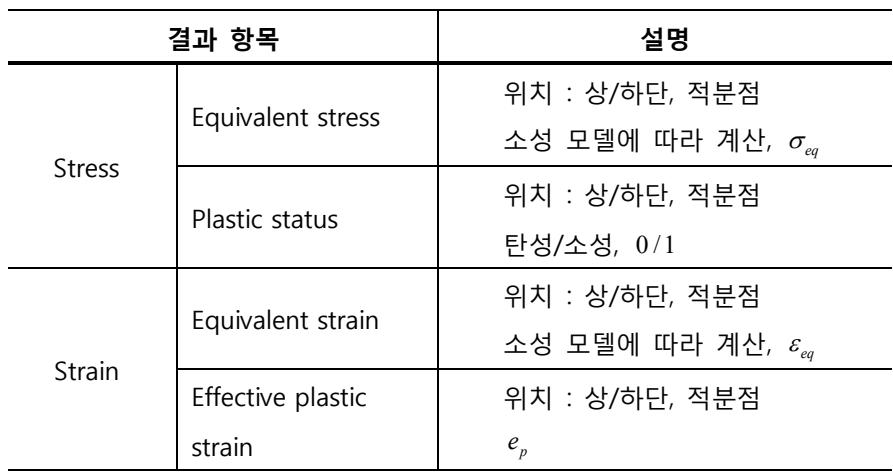 | 결과 항목 | | 설명 |
|---|---|---|
| Stress | Equivalent stress | 위치 : 상/하단, 적분점 소성 모델에 따라 계산, $\sigma_{eq}$ |
| | Plastic status | 위치 : 상/하단, 적분점 탄성/소성, $0/1$ |
| Strain | Equivalent strain | 위치 : 상/하단, 적분점 소성 모델에 따라 계산, $\varepsilon_{eq}$ |
| | Effective plastic strain | 위치 : 상/하단, 적분점 $e_p$ |